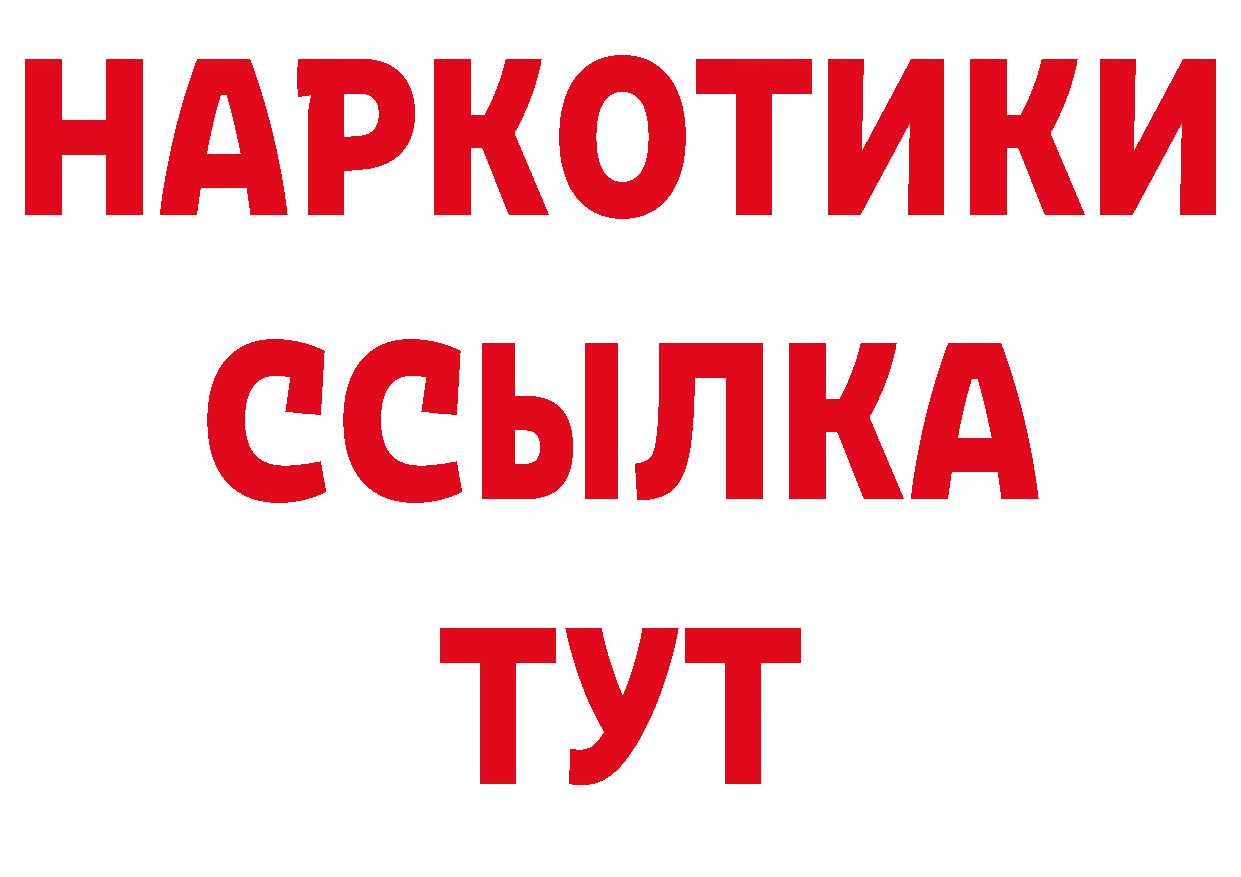 НАРКОТИКИ ССЫЛКА ТУТ